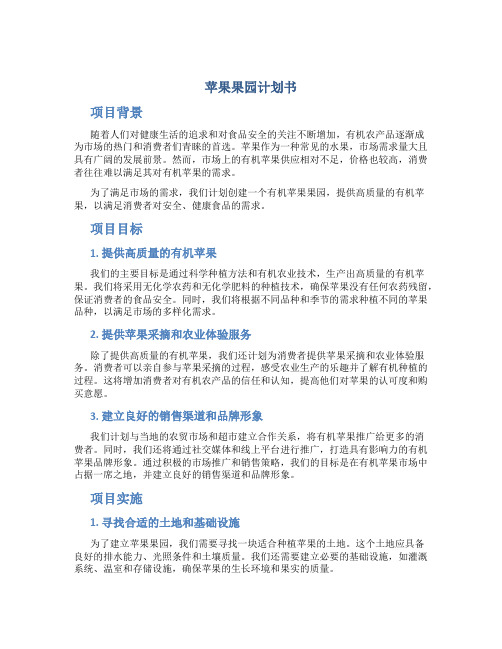 苹果果园计划书

项目背景

随着人们对健康生活的追求和对食品安全的关注不断增加，有机农产品逐渐成为市场的热门和消费者们青睐的首选。苹果作为一种常见的水果，市场需求量大且具有广阔的发展前景。然而，市场上的有机苹果供应相对不足，价格也较高，消费者往往难以满足其对有机苹果的需求。

为了满足市场的需求，我们计划创建一个有机苹果果园，提供高质量的有机苹果，以满足消费者对安全、健康食品的需求。

项目目标

1. 提供高质量的有机苹果

我们的主要目标是通过科学种植方法和有机农业技术，生产出高质量的有机苹果。我们将采用无化学农药和无化学肥料的种植技术，确保苹果没有任何农药残留，保证消费者的食品安全。同时，我们将根据不同品种和季节的需求种植不同的苹果品种，以满足市场的多样化需求。

2. 提供苹果采摘和农业体验服务

除了提供高质量的有机苹果，我们还计划为消费者提供苹果采摘和农业体验服务。消费者可以亲自参与苹果采摘的过程，感受农业生产的乐趣并了解有机种植的过程。这将增加消费者对有机农产品的信任和认知，提高他们对苹果的认可度和购买意愿。

3. 建立良好的销售渠道和品牌形象

我们计划与当地的农贸市场和超市建立合作关系，将有机苹果推广给更多的消费者。同时，我们还将通过社交媒体和线上平台进行推广，打造具有影响力的有机苹果品牌形象。通过积极的市场推广和销售策略，我们的目标是在有机苹果市场中占据一席之地，并建立良好的销售渠道和品牌形象。

项目实施

1. 寻找合适的土地和基础设施

为了建立苹果果园，我们需要寻找一块适合种植苹果的土地。这个土地应具备良好的排水能力、光照条件和土壤质量。我们还需要建立必要的基础设施，如灌溉系统、温室和存储设施，确保苹果的生长环境和果实的质量。